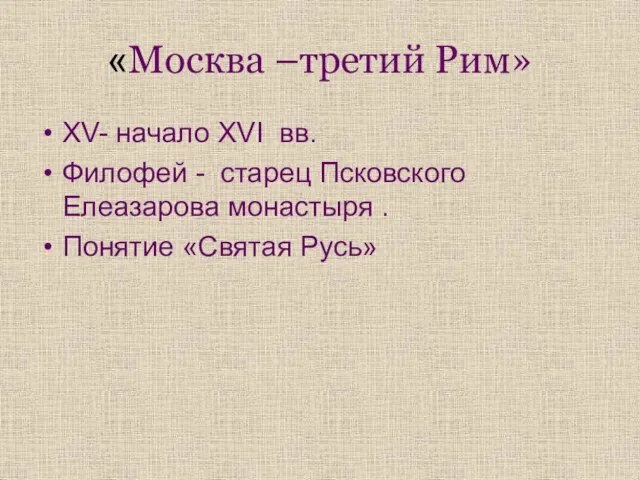 «Москва –третий Рим»

• XV- начало XVI вв.
• Филофей - старец Псковского Елеазарова монастыря .
• Понятие «Святая Русь»